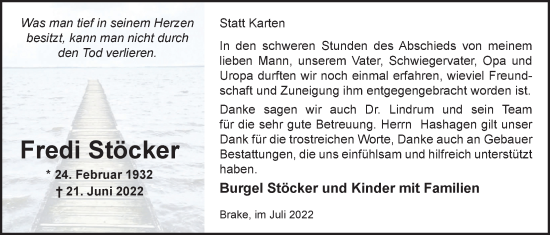 Was man tief in seinem Herzen besitzt, kann man nicht durch den Tod verlieren.

Fredi Stöcker

* 24. Februar 1932
† 21. Juni 2022

Statt Karten

In den schweren Stunden des Abschieds von meinem lieben Mann, unserem Vater, Schwiegervater, Opa und Uropa durften wir noch einmal erfahren, wieviel Freundschaft und Zuneigung ihm entgegengebracht worden ist.

Danke sagen wir auch Dr. Lindrum und sein Team für die sehr gute Betreuung. Herrn Hashagen gilt unser Dank für die trostreichen Worte, Danke auch an Gebauer Bestattungen, die uns einfühlsam und hilfreich unterstützt haben.

Burgel Stöcker und Kinder mit Familien

Brake, im Juli 2022